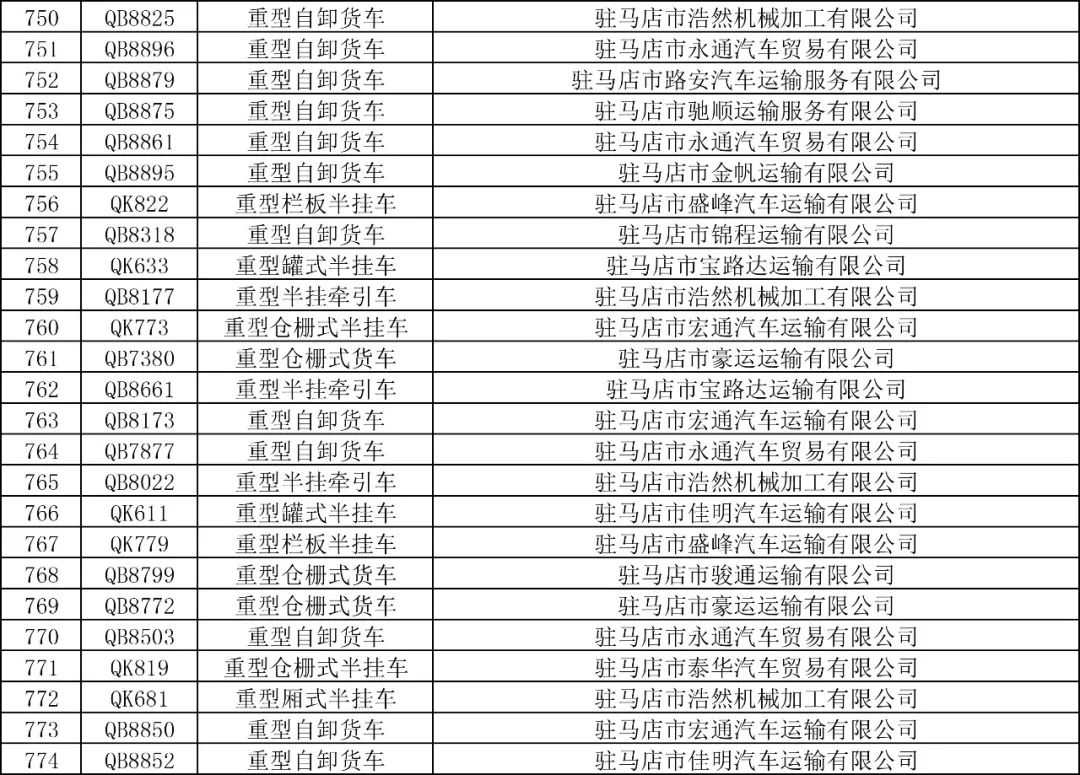 | 750 | QB8825 | 重型自卸货车 | 驻马店市浩然机械加工有限公司 |
|---|---|---|---|
| 751 | QB8896 | 重型自卸货车 | 驻马店市永通汽车贸易有限公司 |
| 752 | QB8879 | 重型自卸货车 | 驻马店市路安汽车运输服务有限公司 |
| 753 | QB8875 | 重型自卸货车 | 驻马店市驰顺运输服务有限公司 |
| 754 | QB8861 | 重型自卸货车 | 驻马店市永通汽车贸易有限公司 |
| 755 | QB8895 | 重型自卸货车 | 驻马店市金帆运输有限公司 |
| 756 | QK822 | 重型栏板半挂车 | 驻马店市盛峰汽车运输有限公司 |
| 757 | QB8318 | 重型自卸货车 | 驻马店市锦程运输有限公司 |
| 758 | QK633 | 重型罐式半挂车 | 驻马店市宝路达运输有限公司 |
| 759 | QB8177 | 重型半挂牵引车 | 驻马店市浩然机械加工有限公司 |
| 760 | QK773 | 重型仓栅式半挂车 | 驻马店市宏通汽车运输有限公司 |
| 761 | QB7380 | 重型仓栅式货车 | 驻马店市豪运运输有限公司 |
| 762 | QB8661 | 重型半挂牵引车 | 驻马店市宝路达运输有限公司 |
| 763 | QB8173 | 重型自卸货车 | 驻马店市宏通汽车运输有限公司 |
| 764 | QB7877 | 重型自卸货车 | 驻马店市永通汽车贸易有限公司 |
| 765 | QB8022 | 重型半挂牵引车 | 驻马店市浩然机械加工有限公司 |
| 766 | QK611 | 重型罐式半挂车 | 驻马店市佳明汽车运输有限公司 |
| 767 | QK779 | 重型栏板半挂车 | 驻马店市盛峰汽车运输有限公司 |
| 768 | QB8799 | 重型仓栅式货车 | 驻马店市骏通运输有限公司 |
| 769 | QB8772 | 重型仓栅式货车 | 驻马店市豪运运输有限公司 |
| 770 | QB8503 | 重型自卸货车 | 驻马店市永通汽车贸易有限公司 |
| 771 | QK819 | 重型仓栅式半挂车 | 驻马店市泰华汽车贸易有限公司 |
| 772 | QK681 | 重型厢式半挂车 | 驻马店市浩然机械加工有限公司 |
| 773 | QB8850 | 重型自卸货车 | 驻马店市宏通汽车运输有限公司 |
| 774 | QB8852 | 重型自卸货车 | 驻马店市佳明汽车运输有限公司 |